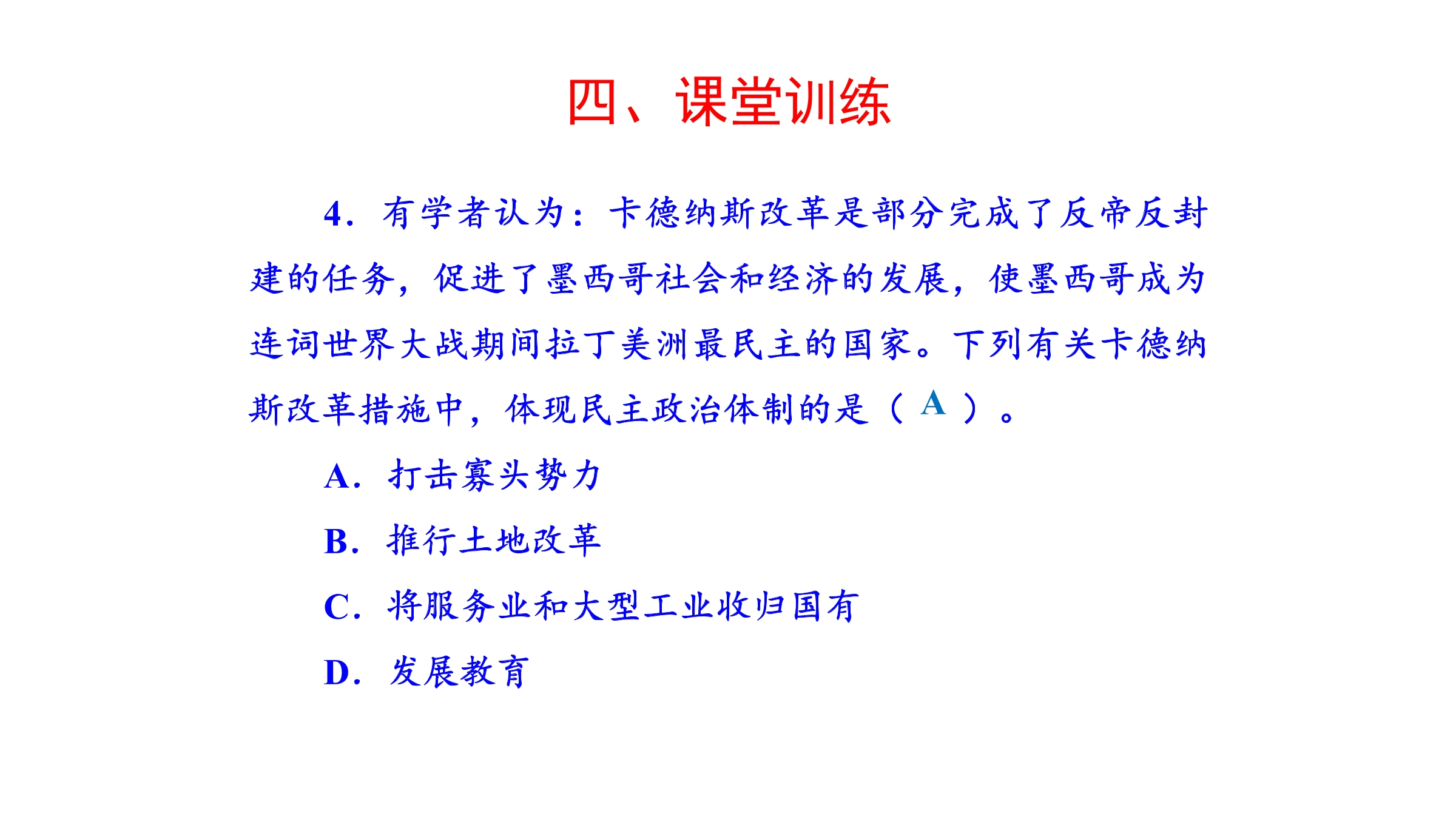 四、课堂训练

4．有学者认为：卡德纳斯改革是部分完成了反帝反封建的任务，促进了墨西哥社会和经济的发展，使墨西哥成为连词世界大战期间拉丁美洲最民主的国家。下列有关卡德纳斯改革措施中，体现民主政治体制的是（ A ）。

A．打击寡头势力

B．推行土地改革

C．将服务业和大型工业收归国有

D．发展教育